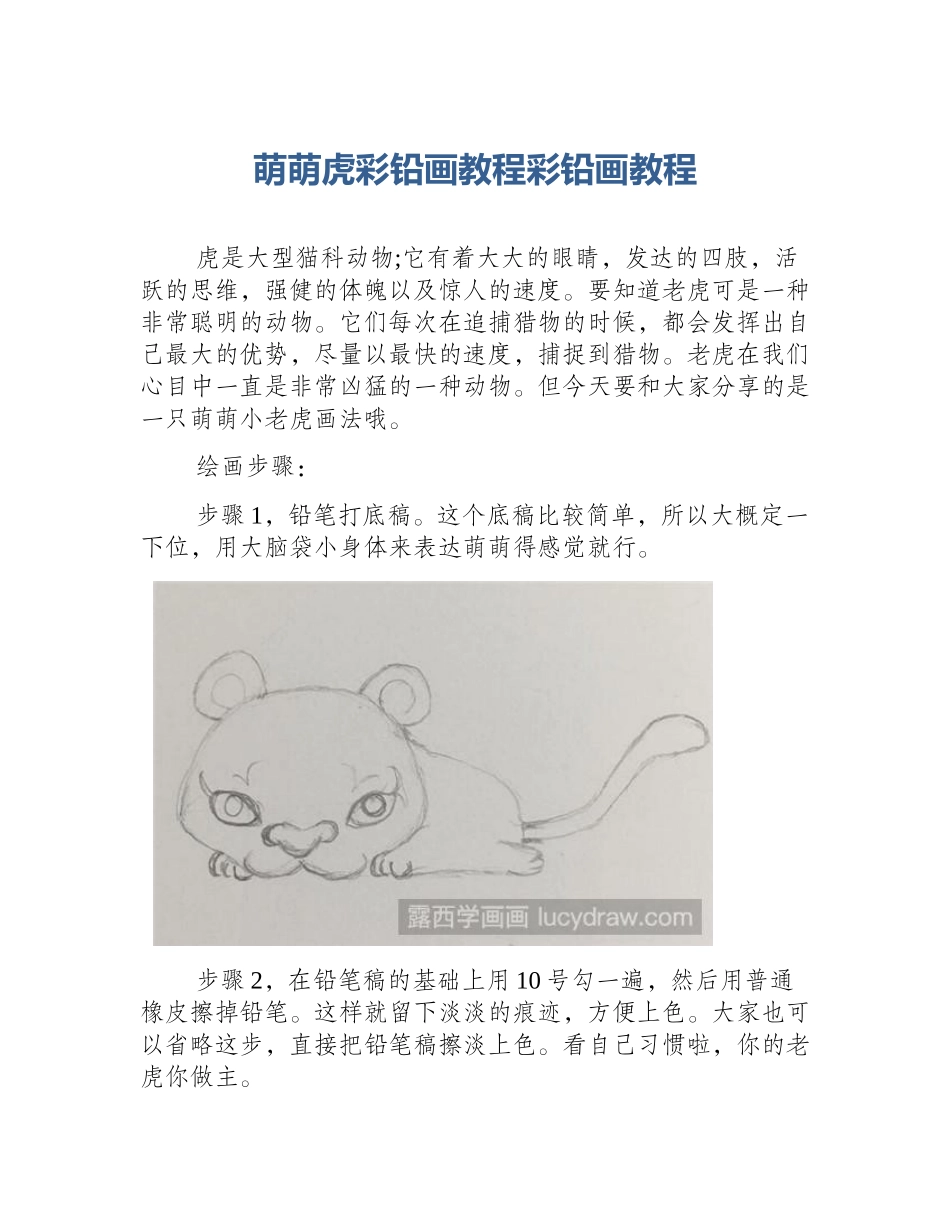 萌萌虎彩铅画教程彩铅画教程

虎是大型猫科动物;它有着大大的眼睛，发达的四肢，活跃的思维，强健的体魄以及惊人的速度。要知道老虎可是一种非常聪明的动物。它们每次在追捕猎物的时候，都会发挥出自己最大的优势，尽量以最快的速度，捕捉到猎物。老虎在我们心目中一直是非常凶猛的一种动物。但今天要和大家分享的是一只萌萌小老虎画法哦。

绘画步骤：

步骤 1，铅笔打底稿。这个底稿比较简单，所以大概定一下位，用大脑袋小身体来表达萌萌得感觉就行。

露西学画画 lucydraw.com

步骤 2，在铅笔稿的基础上用 10 号勾一遍，然后用普通橡皮擦掉铅笔。这样就留下淡淡的痕迹，方便上色。大家也可以省略这步，直接把铅笔稿擦淡上色。看自己习惯啦，你的老虎你做主。